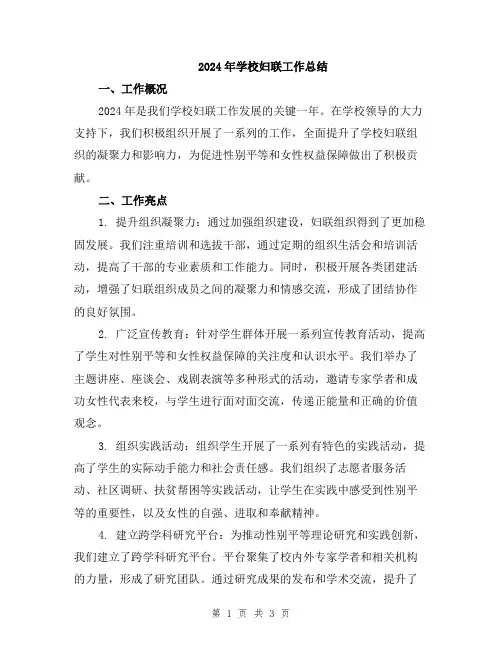 2024年学校妇联工作总结

一、工作概况

2024年是我们学校妇联工作发展的关键一年。在学校领导的大力支持下，我们积极组织开展了一系列的工作，全面提升了学校妇联组织的凝聚力和影响力，为促进性别平等和女性权益保障做出了积极贡献。

二、工作亮点

1. 提升组织凝聚力：通过加强组织建设，妇联组织得到了更加稳固发展。我们注重培训和选拔干部，通过定期的组织生活会和培训活动，提高了干部的专业素质和工作能力。同时，积极开展各类团建活动，增强了妇联组织成员之间的凝聚力和情感交流，形成了团结协作的良好氛围。

2. 广泛宣传教育：针对学生群体开展一系列宣传教育活动，提高了学生对性别平等和女性权益保障的关注度和认识水平。我们举办了主题讲座、座谈会、戏剧表演等多种形式的活动，邀请专家学者和成功女性代表来校，与学生进行面对面交流，传递正能量和正确的价值观念。

3. 组织实践活动：组织学生开展了一系列有特色的实践活动，提高了学生的实际动手能力和社会责任感。我们组织了志愿者服务活动、社区调研、扶贫帮困等实践活动，让学生在实践中感受到性别平等的重要性，以及女性的自强、进取和奉献精神。

4. 建立跨学科研究平台：为推动性别平等理论研究和实践创新，我们建立了跨学科研究平台。平台聚集了校内外专家学者和相关机构的力量，形成了研究团队。通过研究成果的发布和学术交流，提升了

第 1 页 共 3 页